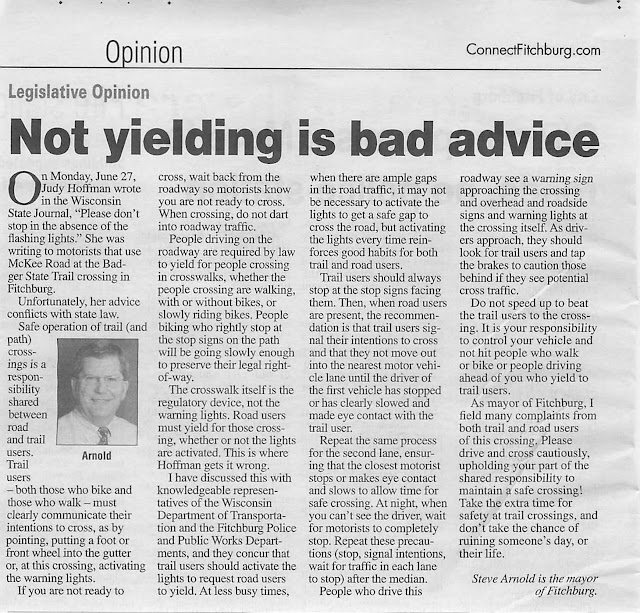 Opinion

ConnectFitchburg.com

Legislative Opinion

Not yielding is bad advice

On Monday, June 27, Judy Hoffman wrote in the Wisconsin State Journal, "Please don't stop in the absence of the flashing lights." She was writing to motorists that use McKee Road at the Badger State Trail crossing in Fitchburg.

Unfortunately, her advice conflicts with state law.

Safe operation of trail (and path) crossings is a responsibility shared between road and trail users. Trail users – both those who bike and those who walk – must clearly communicate their intentions to cross, as by pointing, putting a foot or front wheel into the gutter or, at this crossing, activating the warning lights.

Arnold

If you are not ready to cross, wait back from the roadway so motorists know you are not ready to cross. When crossing, do not dart into roadway traffic.

People driving on the roadway are required by law to yield for people crossing in crosswalks, whether the people crossing are walking, with or without bikes, or slowly riding bikes. People biking who rightly stop at the stop signs on the path will be going slowly enough to preserve their legal right-of-way.

The crosswalk itself is the regulatory device, not the warning lights. Road users must yield for those crossing, whether or not the lights are activated. This is where Hoffman gets it wrong.

I have discussed this with knowledgeable representatives of the Wisconsin Department of Transportation and the Fitchburg Police and Public Works Departments, and they concur that trail users should activate the lights to request road users to yield. At less busy times, when there are ample gaps in the road traffic, it may not be necessary to activate the lights to get a safe gap to cross the road, but activating the lights every time reinforces good habits for both trail and road users.

Trail users should always stop at the stop signs facing them. Then, when road users are present, the recommendation is that trail users signal their intentions to cross and that they not move out into the nearest motor vehicle lane until the driver of the first vehicle has stopped or has clearly slowed and made eye contact with the trail user.

Repeat the same process for the second lane, ensuring that the closest motorist stops or makes eye contact and slows to allow time for safe crossing. At night, when you can't see the driver, wait for motorists to completely stop. Repeat these precautions (stop, signal intentions, wait for traffic in each lane to stop) after the median.

People who drive this roadway see a warning sign approaching the crossing and overhead and roadside signs and warning lights at the crossing itself. As drivers approach, they should look for trail users and tap the brakes to caution those behind if they see potential cross traffic.

Do not speed up to beat the trail users to the crossing. It is your responsibility to control your vehicle and not hit people who walk or bike or people driving ahead of you who yield to trail users.

As mayor of Fitchburg, I field many complaints from both trail and road users of this crossing. Please drive and cross cautiously, upholding your part of the shared responsibility to maintain a safe crossing! Take the extra time for safety at trail crossings, and don't take the chance of ruining someone's day, or their life.

Steve Arnold is the mayor of Fitchburg.